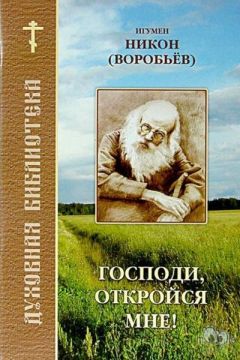 ДУХОВНАЯ БИБЛИОТЕКА

ИГУМЕН
НИКОН
(ВОРОБЬЁВ)

ГОСПОДИ,
ОТКРОЙСЯ
МНЕ!